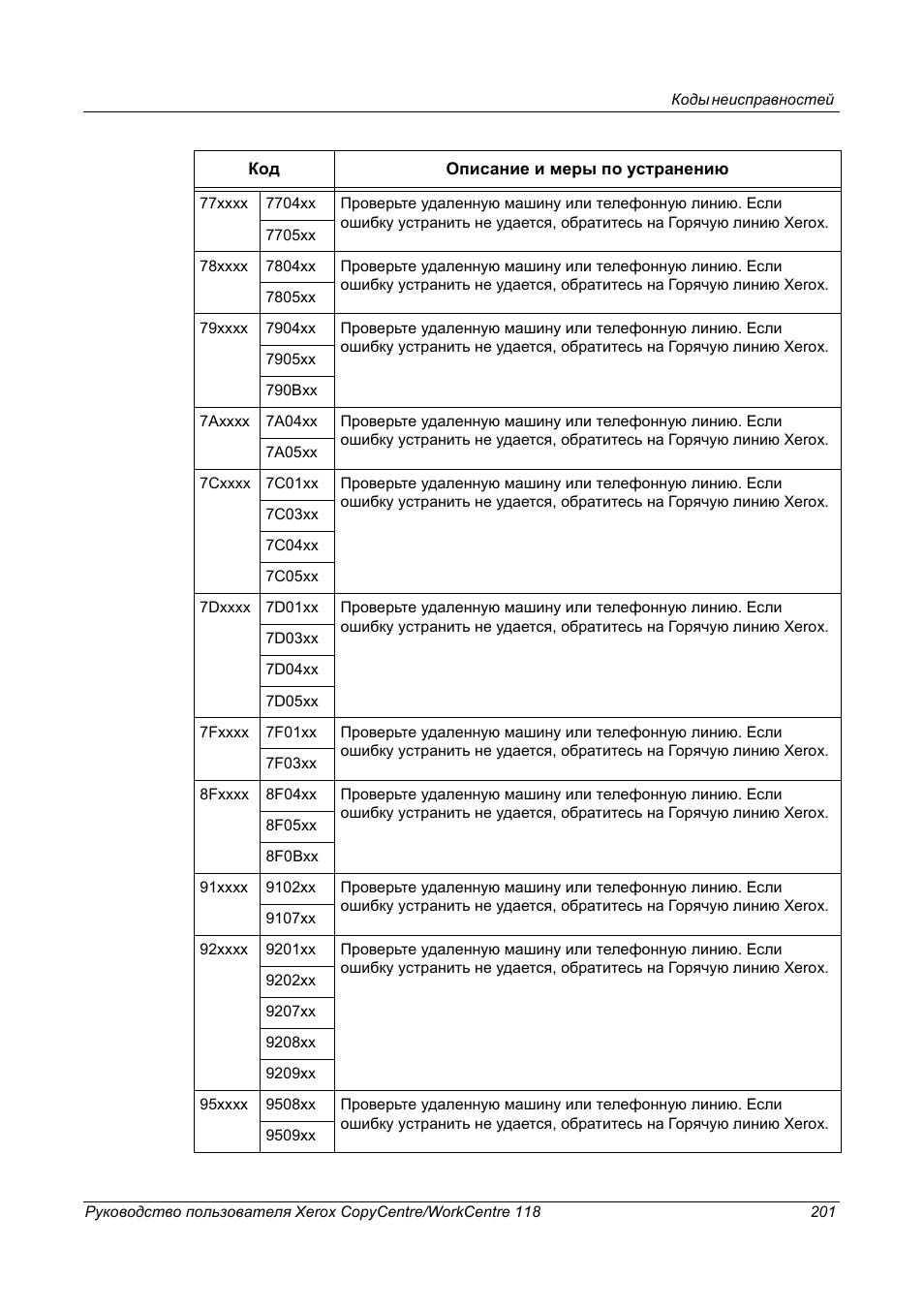 Коды неисправностей

| Код | | Описание и меры по устранению |
|---|---|---|
| 77xxxx | 7704xx | Проверьте удаленную машину или телефонную линию. Если ошибку устранить не удается, обратитесь на Горячую линию Xerox. |
| | 7705xx | |
| 78xxxx | 7804xx | Проверьте удаленную машину или телефонную линию. Если ошибку устранить не удается, обратитесь на Горячую линию Xerox. |
| | 7805xx | |
| 79xxxx | 7904xx | Проверьте удаленную машину или телефонную линию. Если ошибку устранить не удается, обратитесь на Горячую линию Xerox. |
| | 7905xx | |
| | 790Bxx | |
| 7Axxxx | 7A04xx | Проверьте удаленную машину или телефонную линию. Если ошибку устранить не удается, обратитесь на Горячую линию Xerox. |
| | 7A05xx | |
| 7Cxxxx | 7C01xx | Проверьте удаленную машину или телефонную линию. Если ошибку устранить не удается, обратитесь на Горячую линию Xerox. |
| | 7C03xx | |
| | 7C04xx | |
| | 7C05xx | |
| 7Dxxxx | 7D01xx | Проверьте удаленную машину или телефонную линию. Если ошибку устранить не удается, обратитесь на Горячую линию Xerox. |
| | 7D03xx | |
| | 7D04xx | |
| | 7D05xx | |
| 7Fxxxx | 7F01xx | Проверьте удаленную машину или телефонную линию. Если ошибку устранить не удается, обратитесь на Горячую линию Xerox. |
| | 7F03xx | |
| 8Fxxxx | 8F04xx | Проверьте удаленную машину или телефонную линию. Если ошибку устранить не удается, обратитесь на Горячую линию Xerox. |
| | 8F05xx | |
| | 8F0Bxx | |
| 91xxxx | 9102xx | Проверьте удаленную машину или телефонную линию. Если ошибку устранить не удается, обратитесь на Горячую линию Xerox. |
| | 9107xx | |
| 92xxxx | 9201xx | Проверьте удаленную машину или телефонную линию. Если ошибку устранить не удается, обратитесь на Горячую линию Xerox. |
| | 9202xx | |
| | 9207xx | |
| | 9208xx | |
| | 9209xx | |
| 95xxxx | 9508xx | Проверьте удаленную машину или телефонную линию. Если ошибку устранить не удается, обратитесь на Горячую линию Xerox. |
| | 9509xx | |

Руководство пользователя Xerox CopyCentre/WorkCentre 118 201